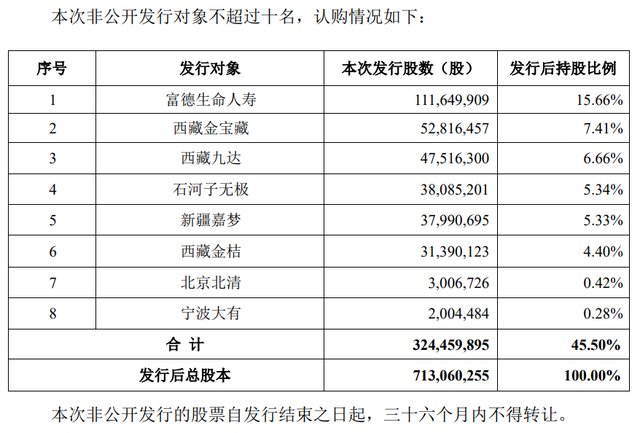 本次非公开发行对象不超过十名，认购情况如下：

| 序号 | 发行对象 | 本次发行股数（股） | 发行后持股比例 |
|---|---|---|---|
| 1 | 富德生命人寿 | 111,649,909 | 15.66% |
| 2 | 西藏金宝藏 | 52,816,457 | 7.41% |
| 3 | 西藏九达 | 47,516,300 | 6.66% |
| 4 | 石河子无极 | 38,085,201 | 5.34% |
| 5 | 新疆嘉梦 | 37,990,695 | 5.33% |
| 6 | 西藏金桔 | 31,390,123 | 4.40% |
| 7 | 北京北清 | 3,006,726 | 0.42% |
| 8 | 宁波大有 | 2,004,484 | 0.28% |
| 合 计 | | 324,459,895 | 45.50% |
| 发行后总股本 | | 713,060,255 | 100.00% |

本次非公开发行的股票自发行结束之日起，三十六个月内不得转让。